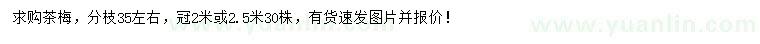 求购茶梅，分枝35左右，冠2米或2.5米30株，有货速发图片并报价！ www.yuanlin.com www.yuanlin.com